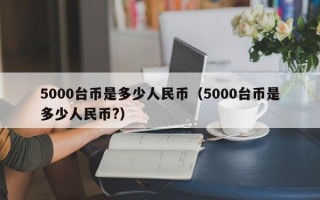 5000台币是多少人民币（5000台币是多少人民币?)